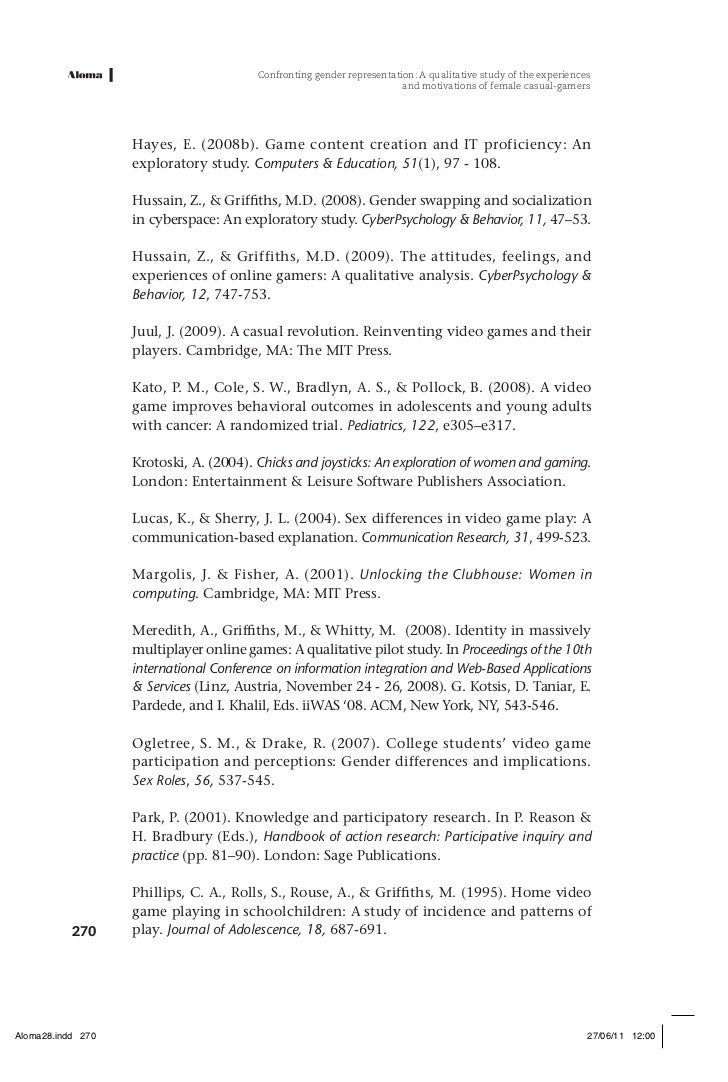 Aloma

Confronting gender representation: A qualitative study of the experiences and motivations of female casual-gamers

Hayes, E. (2008b). Game content creation and IT proficiency: An exploratory study. Computers & Education, 51(1), 97 - 108.

Hussain, Z., & Griffiths, M.D. (2008). Gender swapping and socialization in cyberspace: An exploratory study. CyberPsychology & Behavior, 11, 47–53.

Hussain, Z., & Griffiths, M.D. (2009). The attitudes, feelings, and experiences of online gamers: A qualitative analysis. CyberPsychology & Behavior, 12, 747-753.

Juul, J. (2009). A casual revolution. Reinventing video games and their players. Cambridge, MA: The MIT Press.

Kato, P. M., Cole, S. W., Bradlyn, A. S., & Pollock, B. (2008). A video game improves behavioral outcomes in adolescents and young adults with cancer: A randomized trial. Pediatrics, 122, e305–e317.

Krotoski, A. (2004). Chicks and joysticks: An exploration of women and gaming. London: Entertainment & Leisure Software Publishers Association.

Lucas, K., & Sherry, J. L. (2004). Sex differences in video game play: A communication-based explanation. Communication Research, 31, 499-523.

Margolis, J. & Fisher, A. (2001). Unlocking the Clubhouse: Women in computing. Cambridge, MA: MIT Press.

Meredith, A., Griffiths, M., & Whitty, M. (2008). Identity in massively multiplayer online games: A qualitative pilot study. In Proceedings of the 10th international Conference on information integration and Web-Based Applications & Services (Linz, Austria, November 24 - 26, 2008). G. Kotsis, D. Taniar, E. Pardede, and I. Khalil, Eds. iiWAS '08. ACM, New York, NY, 543-546.

Ogletree, S. M., & Drake, R. (2007). College students' video game participation and perceptions: Gender differences and implications. Sex Roles, 56, 537-545.

Park, P. (2001). Knowledge and participatory research. In P. Reason & H. Bradbury (Eds.), Handbook of action research: Participative inquiry and practice (pp. 81–90). London: Sage Publications.

Phillips, C. A., Rolls, S., Rouse, A., & Griffiths, M. (1995). Home video game playing in schoolchildren: A study of incidence and patterns of play. Journal of Adolescence, 18, 687-691.

270

Aloma28.indd 270

27/06/11 12:00